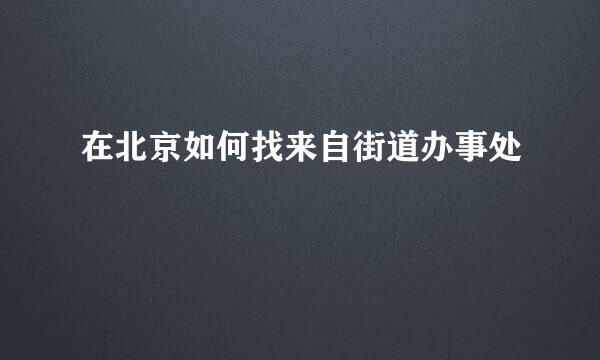 在北京如何找来自街道办事处